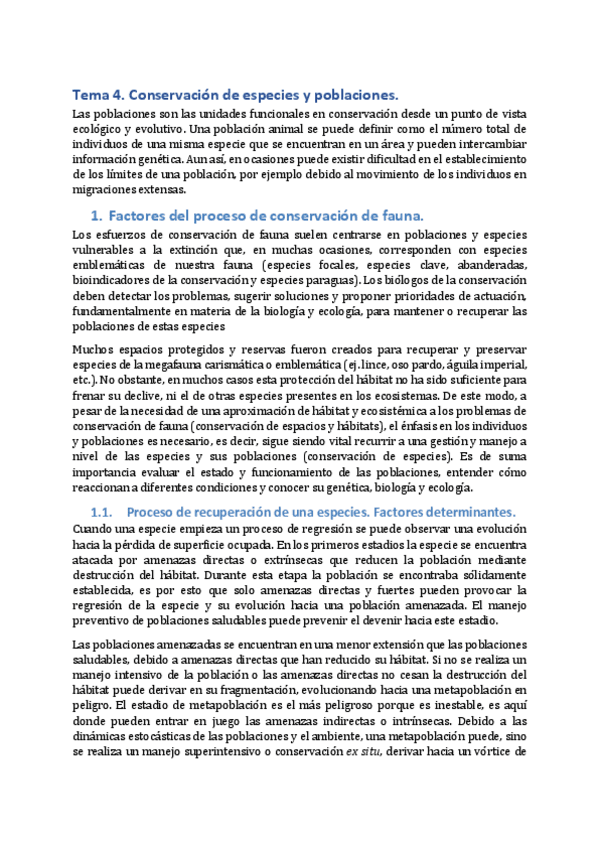 Tema 4. Conservación de especies y poblaciones.

Las poblaciones son las unidades funcionales en conservación desde un punto de vista ecológico y evolutivo. Una población animal se puede definir como el número total de individuos de una misma especie que se encuentran en un área y pueden intercambiar información genética. Aun así, en ocasiones puede existir dificultad en el establecimiento de los límites de una población, por ejemplo debido al movimiento de los individuos en migraciones extensas.

1. Factores del proceso de conservación de fauna.

Los esfuerzos de conservación de fauna suelen centrarse en poblaciones y especies vulnerables a la extinción que, en muchas ocasiones, corresponden con especies emblemáticas de nuestra fauna (especies focales, especies clave, abanderadas, bioindicadores de la conservación y especies paraguas). Los biólogos de la conservación deben detectar los problemas, sugerir soluciones y proponer prioridades de actuación, fundamentalmente en materia de la biología y ecología, para mantener o recuperar las poblaciones de estas especies

Muchos espacios protegidos y reservas fueron creados para recuperar y preservar especies de la megafauna carismática o emblemática (ej. lince, oso pardo, águila imperial, etc.). No obstante, en muchos casos esta protección del hábitat no ha sido suficiente para frenar su declive, ni el de otras especies presentes en los ecosistemas. De este modo, a pesar de la necesidad de una aproximación de hábitat y ecosistémica a los problemas de conservación de fauna (conservación de espacios y hábitats), el énfasis en los individuos y poblaciones es necesario, es decir, sigue siendo vital recurrir a una gestión y manejo a nivel de las especies y sus poblaciones (conservación de especies). Es de suma importancia evaluar el estado y funcionamiento de las poblaciones, entender cómo reaccionan a diferentes condiciones y conocer su genética, biología y ecología.

1.1. Proceso de recuperación de una especies. Factores determinantes.

Cuando una especie empieza un proceso de regresión se puede observar una evolución hacia la pérdida de superficie ocupada. En los primeros estadios la especie se encuentra atacada por amenazas directas o extrínsecas que reducen la población mediante destrucción del hábitat. Durante esta etapa la población se encontraba sólidamente establecida, es por esto que solo amenazas directas y fuertes pueden provocar la regresión de la especie y su evolución hacia una población amenazada. El manejo preventivo de poblaciones saludables puede prevenir el devenir hacia este estadio.

Las poblaciones amenazadas se encuentran en una menor extensión que las poblaciones saludables, debido a amenazas directas que han reducido su hábitat. Si no se realiza un manejo intensivo de la población o las amenazas directas no cesan la destrucción del hábitat puede derivar en su fragmentación, evolucionando hacia una metapoblación en peligro. El estadio de metapoblación es el más peligroso porque es inestable, es aquí donde pueden entrar en juego las amenazas indirectas o intrínsecas. Debido a las dinámicas estocásticas de las poblaciones y el ambiente, una metapoblación puede, sino se realiza un manejo superintensivo o conservación ex situ, derivar hacia un vórtice de